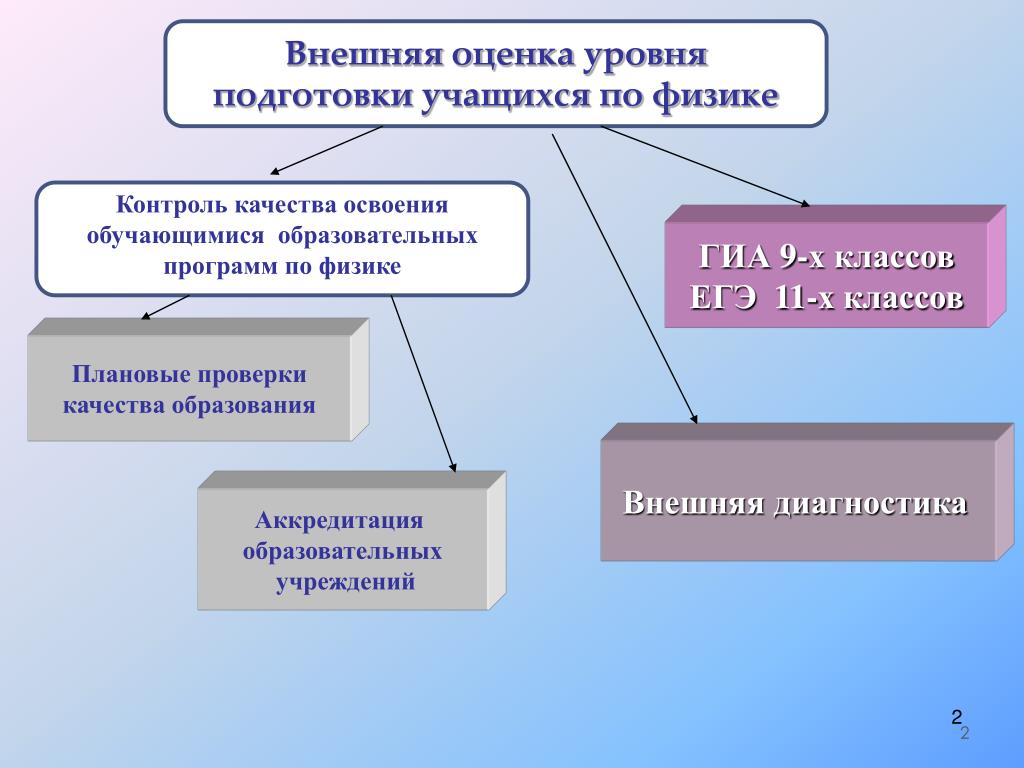 Внешняя оценка уровня подготовки учащихся по физике

Контроль качества освоения обучающимися образовательных программ по физике

ГИА 9-х классов
ЕГЭ 11-х классов

Плановые проверки качества образования

Аккредитация образовательных учреждений

Внешняя диагностика

2
2